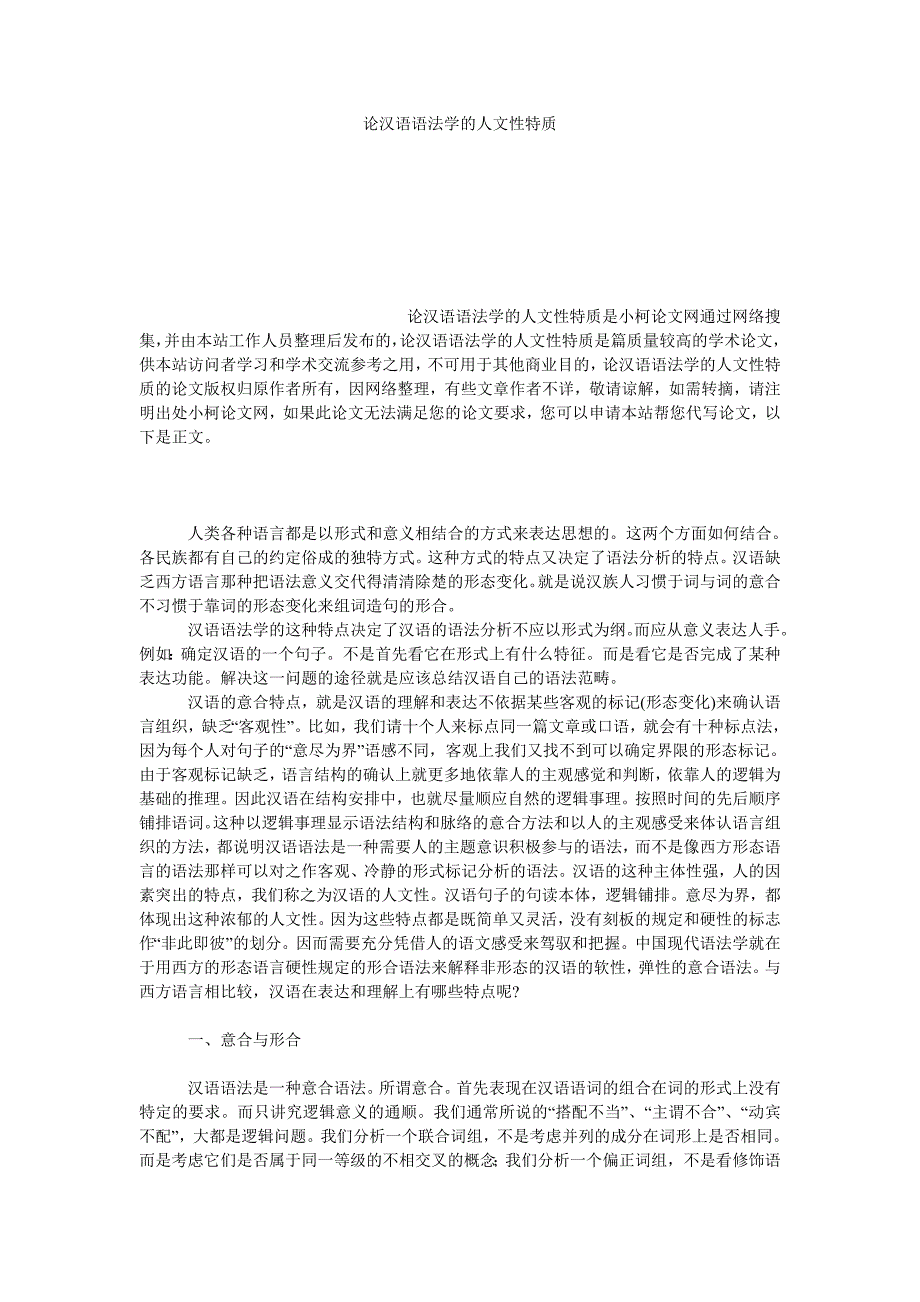 论汉语语法学的人文性特质

论汉语语法学的人文性特质是小柯论文网通过网络搜集，并由本站工作人员整理后发布的，论汉语语法学的人文性特质是篇质量较高的学术论文，供本站访问者学习和学术交流参考之用，不可用于其他商业目的，论汉语语法学的人文性特质的论文版权归原作者所有，因网络整理，有些文章作者不详，敬请谅解，如需转摘，请注明出处小柯论文网，如果此论文无法满足您的论文要求，您可以申请本站帮您代写论文，以下是正文。

人类各种语言都是以形式和意义相结合的方式来表达思想的。这两个方面如何结合。各民族都有自己的约定俗成的独特方式。这种方式的特点又决定了语法分析的特点。汉语缺乏西方语言那种把语法意义交代得清清除楚的形态变化。就是说汉族人习惯于词与词的意合不习惯于靠词的形态变化来组词造句的形合。

汉语语法学的这种特点决定了汉语的语法分析不应以形式为纲。而应从意义表达人手。例如：确定汉语的一个句子。不是首先看它在形式上有什么特征。而是看它是否完成了某种表达功能。解决这一问题的途径就是应该总结汉语自己的语法范畴。

汉语的意合特点，就是汉语的理解和表达不依据某些客观的标记(形态变化)来确认语言组织，缺乏“客观性”。比如，我们请十个人来标点同一篇文章或口语，就会有十种标点法，因为每个人对句子的“意尽为界”语感不同，客观上我们又找不到可以确定界限的形态标记。由于客观标记缺乏，语言结构的确认上就更多地依靠人的主观感觉和判断，依靠人的逻辑为基础的推理。因此汉语在结构安排中，也就尽量顺应自然的逻辑事理。按照时间的先后顺序铺排语词。这种以逻辑事理显示语法结构和脉络的意合方法和以人的主观感受来体认语言组织的方法，都说明汉语语法是一种需要人的主题意识积极参与的语法，而不是像西方形态语言的语法那样可以对之作客观、冷静的形式标记分析的语法。汉语的这种主体性强，人的因素突出的特点，我们称之为汉语的人文性。汉语句子的句读本体，逻辑铺排。意尽为界，都体现出这种浓郁的人文性。因为这些特点都是既简单又灵活，没有刻板的规定和硬性的标志作“非此即彼”的划分。因而需要充分凭借人的语文感受来驾驭和把握。中国现代语法学就在于用西方的形态语言硬性规定的形合语法来解释非形态的汉语的软性，弹性的意合语法。与西方语言相比较，汉语在表达和理解上有哪些特点呢?

一、意合与形合

汉语语法是一种意合语法。所谓意合。首先表现在汉语语词的组合在词的形式上没有特定的要求。而只讲究逻辑意义的通顺。我们通常所说的“搭配不当”、“主谓不合”、“动宾不配”，大都是逻辑问题。我们分析一个联合词组，不是考虑并列的成分在词形上是否相同。而是考虑它们是否属于同一等级的不相交叉的概念；我们分析一个偏正词组，不是看修饰语